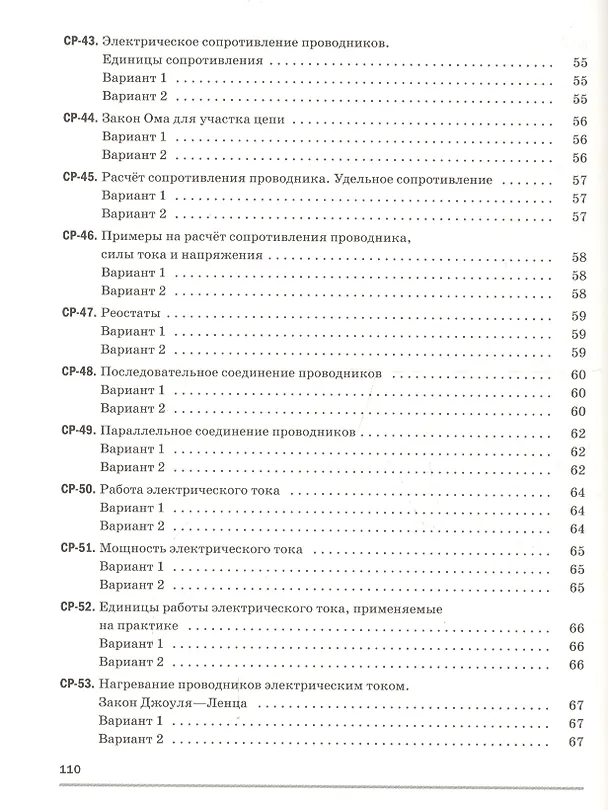 СР-43. Электрическое сопротивление проводников. Единицы сопротивления 55
Вариант 1 55
Вариант 2 55

СР-44. Закон Ома для участка цепи 56
Вариант 1 56
Вариант 2 56

СР-45. Расчёт сопротивления проводника. Удельное сопротивление 57
Вариант 1 57
Вариант 2 57

СР-46. Примеры на расчёт сопротивления проводника, силы тока и напряжения 58
Вариант 1 58
Вариант 2 58

СР-47. Реостаты 59
Вариант 1 59
Вариант 2 59

СР-48. Последовательное соединение проводников 60
Вариант 1 60
Вариант 2 60

СР-49. Параллельное соединение проводников 62
Вариант 1 62
Вариант 2 62

СР-50. Работа электрического тока 64
Вариант 1 64
Вариант 2 64

СР-51. Мощность электрического тока 65
Вариант 1 65
Вариант 2 65

СР-52. Единицы работы электрического тока, применяемые на практике 66
Вариант 1 66
Вариант 2 66

СР-53. Нагревание проводников электрическим током. Закон Джоуля—Ленца 67
Вариант 1 67
Вариант 2 67

110